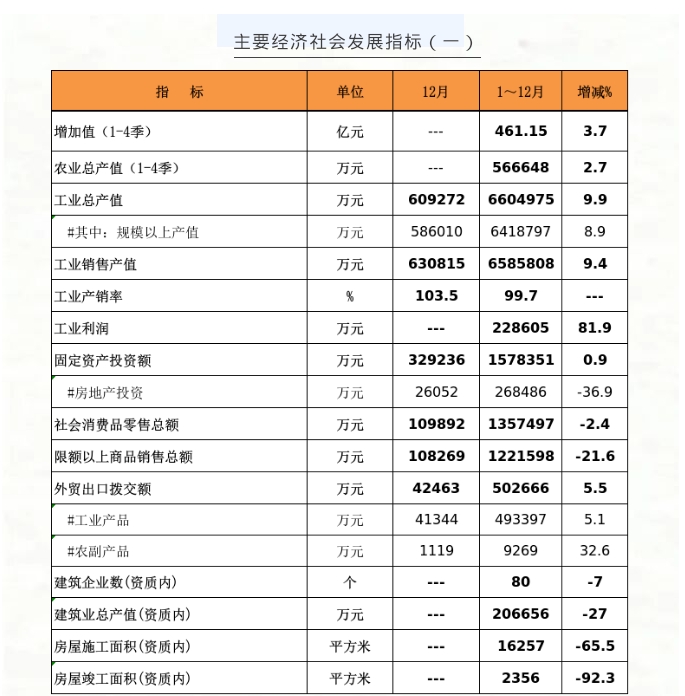 主要经济社会发展指标（一）

| 指　标 | 单位 | 12月 | 1～12月 | 增减% |
|---|---|---|---|---|
| 增加值（1-4季） | 亿元 | --- | 461.15 | 3.7 |
| 农业总产值（1-4季） | 万元 | --- | 566648 | 2.7 |
| 工业总产值 | 万元 | 609272 | 6604975 | 9.9 |
| #其中：规模以上产值 | 万元 | 586010 | 6418797 | 8.9 |
| 工业销售产值 | 万元 | 630815 | 6585808 | 9.4 |
| 工业产销率 | % | 103.5 | 99.7 | --- |
| 工业利润 | 万元 | --- | 228605 | 81.9 |
| 固定资产投资额 | 万元 | 329236 | 1578351 | 0.9 |
| #房地产投资 | 万元 | 26052 | 268486 | -36.9 |
| 社会消费品零售总额 | 万元 | 109892 | 1357497 | -2.4 |
| 限额以上商品销售总额 | 万元 | 108269 | 1221598 | -21.6 |
| 外贸出口拨交额 | 万元 | 42463 | 502666 | 5.5 |
| #工业产品 | 万元 | 41344 | 493397 | 5.1 |
| #农副产品 | 万元 | 1119 | 9269 | 32.6 |
| 建筑企业数(资质内) | 个 | --- | 80 | -7 |
| 建筑业总产值(资质内) | 万元 | --- | 206656 | -27 |
| 房屋施工面积(资质内) | 平方米 | --- | 16257 | -65.5 |
| 房屋竣工面积(资质内) | 平方米 | --- | 2356 | -92.3 |